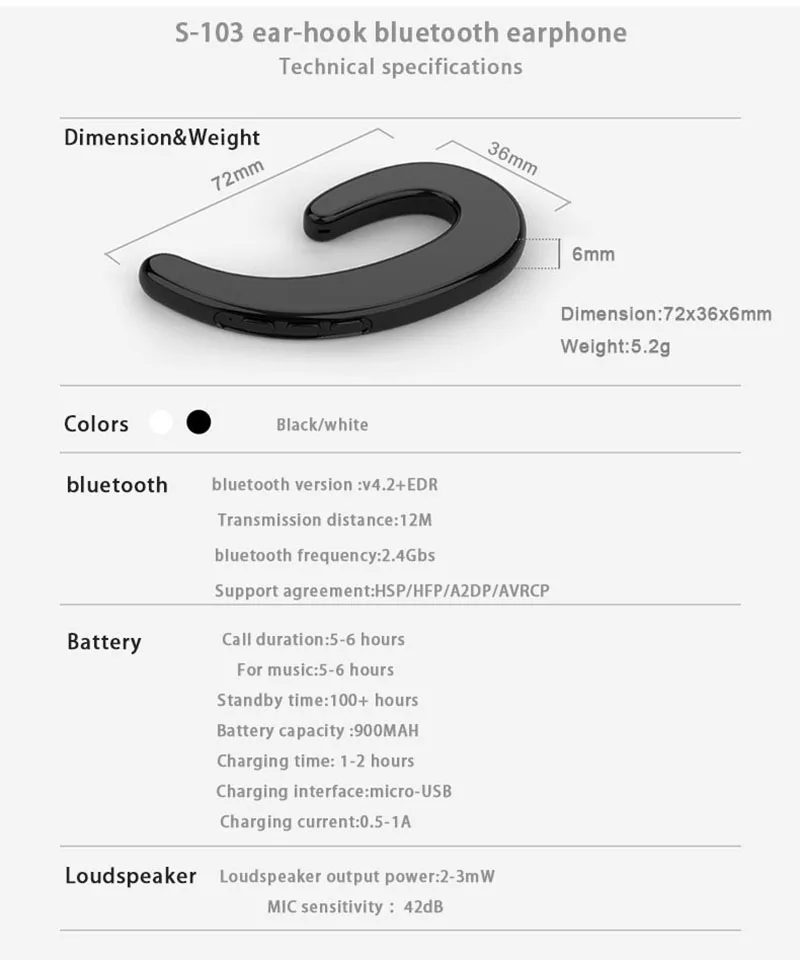 S-103 ear-hook bluetooth earphone
Technical specifications

Dimension&Weight

72mm

36mm

6mm

Dimension:72x36x6mm
Weight:5.2g

Colors

Black/white

bluetooth

bluetooth version :v4.2+EDR
Transmission distance:12M
bluetooth frequency:2.4Gbs
Support agreement:HSP/HFP/A2DP/AVRCP

Battery

Call duration:5-6 hours
For music:5-6 hours
Standby time:100+ hours
Battery capacity :900MAH
Charging time: 1-2 hours
Charging interface:micro-USB
Charging current:0.5-1A

Loudspeaker

Loudspeaker output power:2-3mW
MIC sensitivity : 42dB